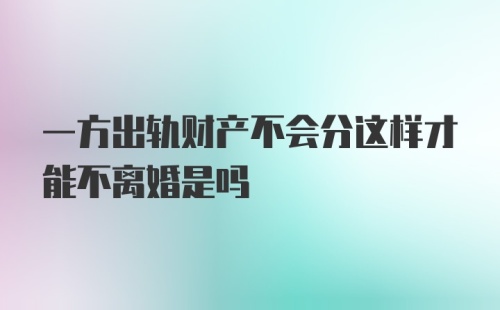 一方出轨财产不会分这样才能不离婚是吗